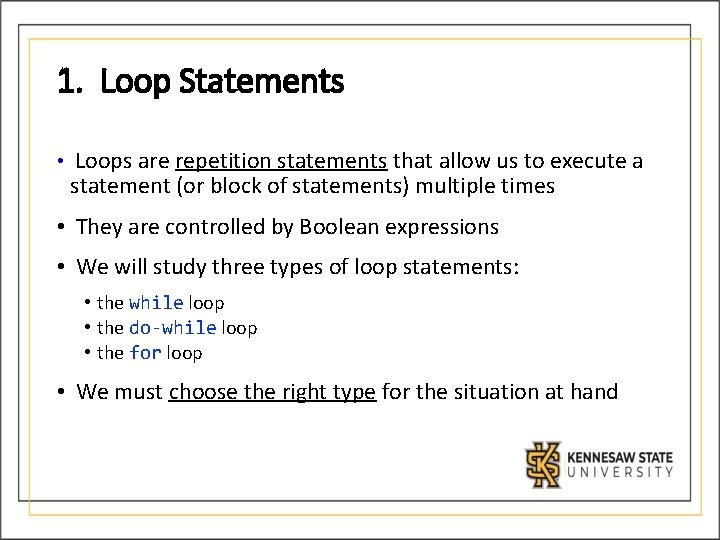 1. Loop Statements

• Loops are repetition statements that allow us to execute a statement (or block of statements) multiple times

• They are controlled by Boolean expressions

• We will study three types of loop statements:

• the while loop
• the do-while loop
• the for loop

• We must choose the right type for the situation at hand

KENNESAW STATE UNIVERSITY